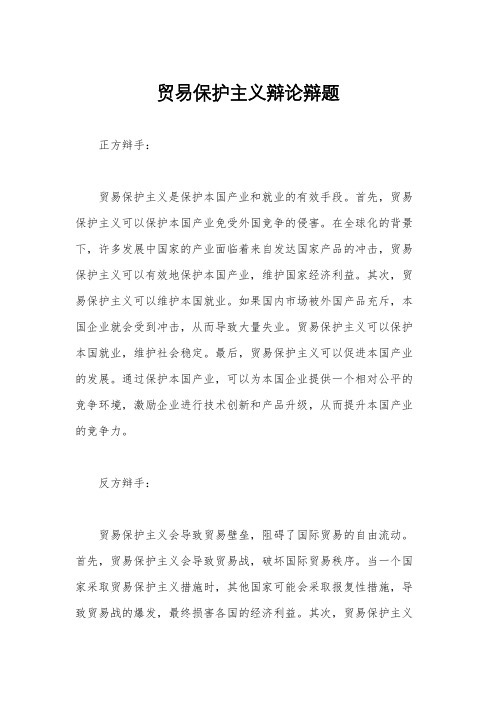 贸易保护主义辩论辩题

正方辩手：

贸易保护主义是保护本国产业和就业的有效手段。首先，贸易保护主义可以保护本国产业免受外国竞争的侵害。在全球化的背景下，许多发展中国家的产业面临着来自发达国家产品的冲击，贸易保护主义可以有效地保护本国产业，维护国家经济利益。其次，贸易保护主义可以维护本国就业。如果国内市场被外国产品充斥，本国企业就会受到冲击，从而导致大量失业。贸易保护主义可以保护本国就业，维护社会稳定。最后，贸易保护主义可以促进本国产业的发展。通过保护本国产业，可以为本国企业提供一个相对公平的竞争环境，激励企业进行技术创新和产品升级，从而提升本国产业的竞争力。

反方辩手：

贸易保护主义会导致贸易壁垒，阻碍了国际贸易的自由流动。首先，贸易保护主义会导致贸易战，破坏国际贸易秩序。当一个国家采取贸易保护主义措施时，其他国家可能会采取报复性措施，导致贸易战的爆发，最终损害各国的经济利益。其次，贸易保护主义